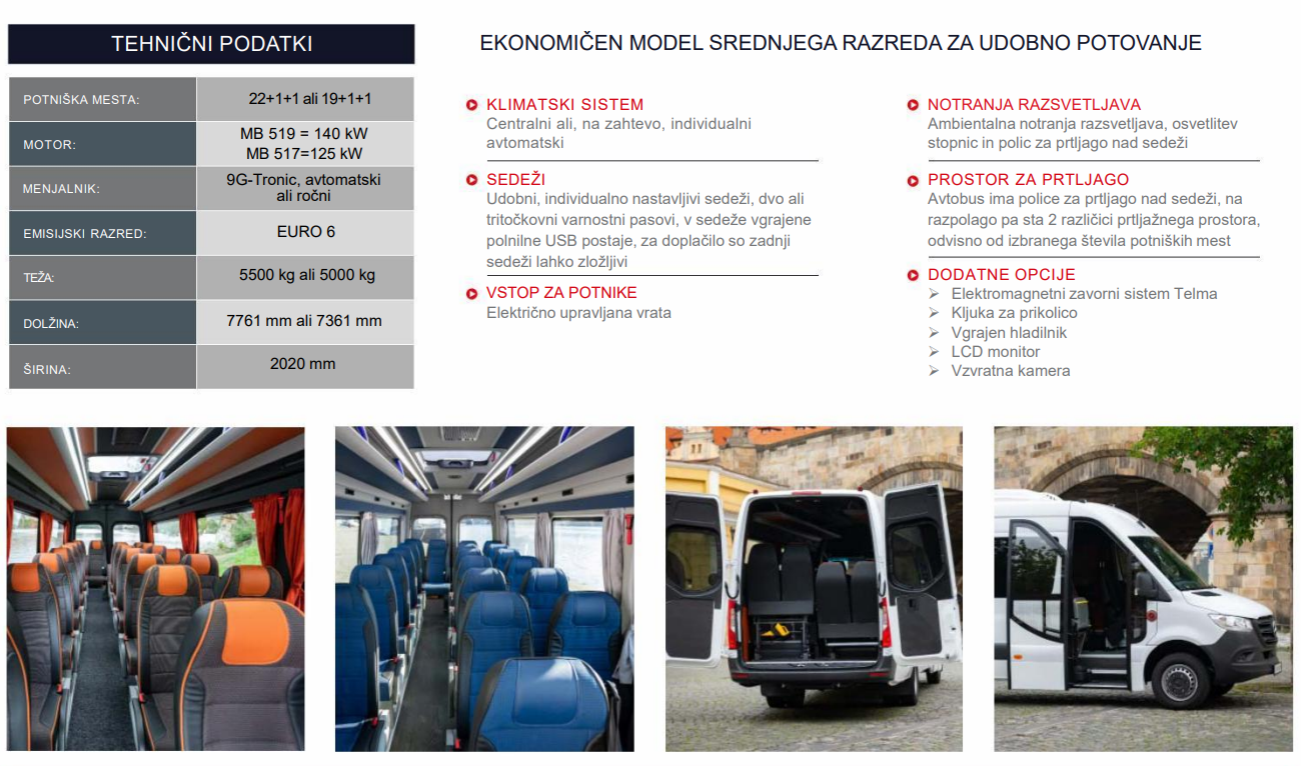 TEHNIČNI PODATKI

| POTNIŠKA MESTA: | 22+1+1 ali 19+1+1 |
|---|---|
| MOTOR: | MB 519 = 140 kW MB 517=125 kW |
| MENJALNIK: | 9G-Tronic, avtomatski ali ročni |
| EMISIJSKI RAZRED: | EURO 6 |
| TEŽA: | 5500 kg ali 5000 kg |
| DOLŽINA: | 7761 mm ali 7361 mm |
| ŠIRINA: | 2020 mm |

EKONOMIČEN MODEL SREDNJEGA RAZREDA ZA UDOBNO POTOVANJE

KLIMATSKI SISTEM
Centralni ali, na zahtevo, individualni avtomatski

SEDEŽI
Udobni, individualno nastavljivi sedeži, dvo ali tritočkovni varnostni pasovi, v sedeže vgrajene polnilne USB postaje, za doplačilo so zadnji sedeži lahko zložljivi

VSTOP ZA POTNIKE
Električno upravljana vrata

NOTRANJA RAZSVETLJAVA
Ambientalna notranja razsvetljava, osvetlitev stopnic in polic za prtljago nad sedeži

PROSTOR ZA PRTLJAGO
Avtobus ima police za prtljago nad sedeži, na razpolago pa sta 2 različici prtljažnega prostora, odvisno od izbranega števila potniških mest

DODATNE OPCIJE
➢ Elektromagnetni zavorni sistem Telma
➢ Kljuka za prikolico
➢ Vgrajen hladilnik
➢ LCD monitor
➢ Vzvratna kamera